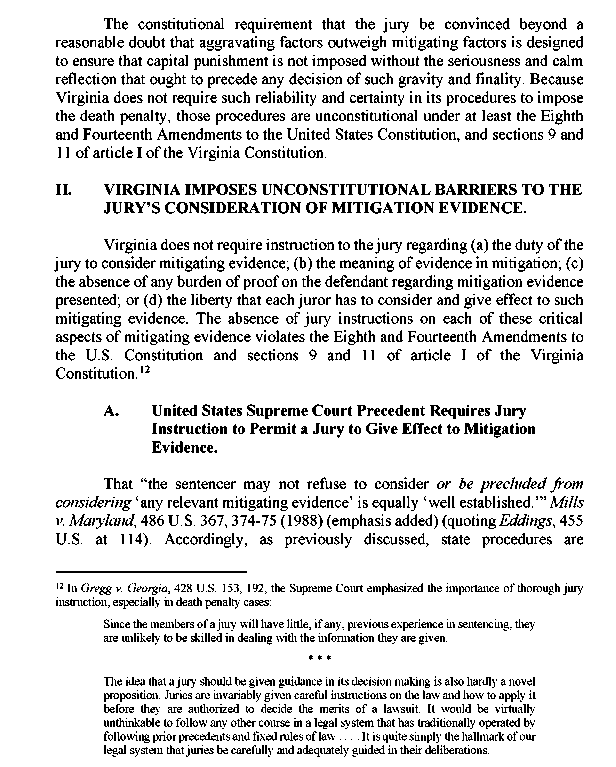 The constitutional requirement that the jury be convinced beyond a reasonable doubt that aggravating factors outweigh mitigating factors is designed to ensure that capital punishment is not imposed without the seriousness and calm reflection that ought to precede any decision of such gravity and finality. Because Virginia does not require such reliability and certainty in its procedures to impose the death penalty, those procedures are unconstitutional under at least the Eighth and Fourteenth Amendments to the United States Constitution, and sections 9 and 11 of article I of the Virginia Constitution.

II. VIRGINIA IMPOSES UNCONSTITUTIONAL BARRIERS TO THE JURY'S CONSIDERATION OF MITIGATION EVIDENCE.

Virginia does not require instruction to the jury regarding (a) the duty of the jury to consider mitigating evidence; (b) the meaning of evidence in mitigation; (c) the absence of any burden of proof on the defendant regarding mitigation evidence presented; or (d) the liberty that each juror has to consider and give effect to such mitigating evidence. The absence of jury instructions on each of these critical aspects of mitigating evidence violates the Eighth and Fourteenth Amendments to the U.S. Constitution and sections 9 and 11 of article I of the Virginia Constitution.$^{12}$

A. United States Supreme Court Precedent Requires Jury Instruction to Permit a Jury to Give Effect to Mitigation Evidence.

That "the sentencer may not refuse to consider *or be precluded from considering* 'any relevant mitigating evidence' is equally 'well established.'" *Mills v. Maryland*, 486 U.S. 367, 374-75 (1988) (emphasis added) (quoting *Eddings*, 455 U.S. at 114). Accordingly, as previously discussed, state procedures are

$^{12}$ In *Gregg v. Georgia*, 428 U.S. 153, 192, the Supreme Court emphasized the importance of thorough jury instruction, especially in death penalty cases:

Since the members of a jury will have little, if any, previous experience in sentencing, they are unlikely to be skilled in dealing with the information they are given.

* * *

The idea that a jury should be given guidance in its decision making is also hardly a novel proposition. Juries are invariably given careful instructions on the law and how to apply it before they are authorized to decide the merits of a lawsuit. It would be virtually unthinkable to follow any other course in a legal system that has traditionally operated by following prior precedents and fixed rules of law . . . . It is quite simply the hallmark of our legal system that juries be carefully and adequately guided in their deliberations.